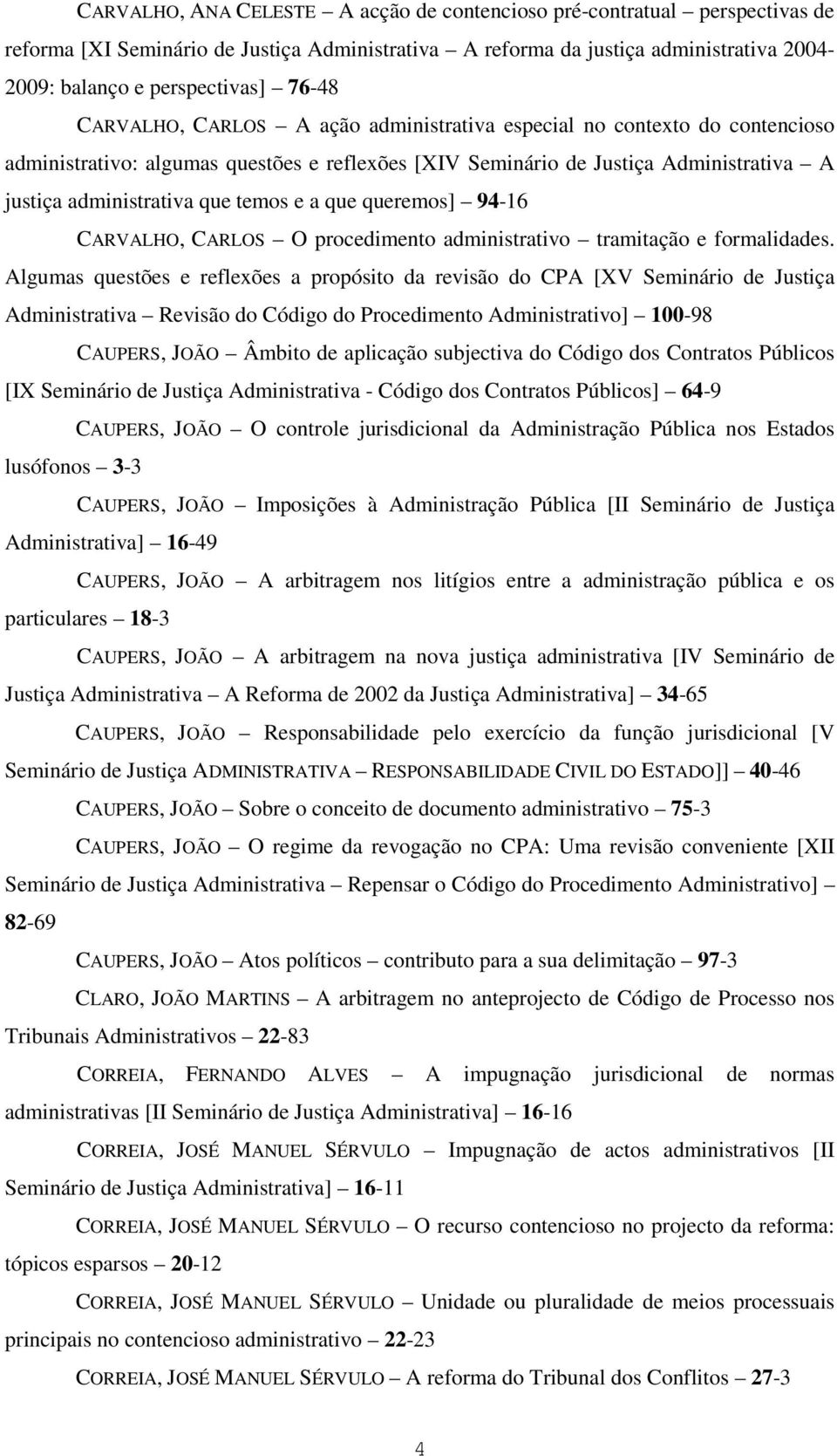 CARVALHO, ANA CELESTE – A acção de contencioso pré-contratual – perspectivas de reforma [XI Seminário de Justiça Administrativa – A reforma da justiça administrativa 2004-2009: balanço e perspectivas] – 76-48

CARVALHO, CARLOS – A ação administrativa especial no contexto do contencioso administrativo: algumas questões e reflexões [XIV Seminário de Justiça Administrativa – A justiça administrativa que temos e a que queremos] – 94-16

CARVALHO, CARLOS – O procedimento administrativo – tramitação e formalidades. Algumas questões e reflexões a propósito da revisão do CPA [XV Seminário de Justiça Administrativa – Revisão do Código do Procedimento Administrativo] – 100-98

CAUPERS, JOÃO – Âmbito de aplicação subjectiva do Código dos Contratos Públicos [IX Seminário de Justiça Administrativa - Código dos Contratos Públicos] – 64-9

CAUPERS, JOÃO – O controle jurisdicional da Administração Pública nos Estados lusófonos – 3-3

CAUPERS, JOÃO – Imposições à Administração Pública [II Seminário de Justiça Administrativa] – 16-49

CAUPERS, JOÃO – A arbitragem nos litígios entre a administração pública e os particulares – 18-3

CAUPERS, JOÃO – A arbitragem na nova justiça administrativa [IV Seminário de Justiça Administrativa – A Reforma de 2002 da Justiça Administrativa] – 34-65

CAUPERS, JOÃO – Responsabilidade pelo exercício da função jurisdicional [V Seminário de Justiça ADMINISTRATIVA – RESPONSABILIDADE CIVIL DO ESTADO]] – 40-46

CAUPERS, JOÃO – Sobre o conceito de documento administrativo – 75-3

CAUPERS, JOÃO – O regime da revogação no CPA: Uma revisão conveniente [XII Seminário de Justiça Administrativa – Repensar o Código do Procedimento Administrativo] – 82-69

CAUPERS, JOÃO – Atos políticos – contributo para a sua delimitação – 97-3

CLARO, JOÃO MARTINS – A arbitragem no anteprojecto de Código de Processo nos Tribunais Administrativos – 22-83

CORREIA, FERNANDO ALVES – A impugnação jurisdicional de normas administrativas [II Seminário de Justiça Administrativa] – 16-16

CORREIA, JOSÉ MANUEL SÉRVULO – Impugnação de actos administrativos [II Seminário de Justiça Administrativa] – 16-11

CORREIA, JOSÉ MANUEL SÉRVULO – O recurso contencioso no projecto da reforma: tópicos esparsos – 20-12

CORREIA, JOSÉ MANUEL SÉRVULO – Unidade ou pluralidade de meios processuais principais no contencioso administrativo – 22-23

CORREIA, JOSÉ MANUEL SÉRVULO – A reforma do Tribunal dos Conflitos – 27-3

4